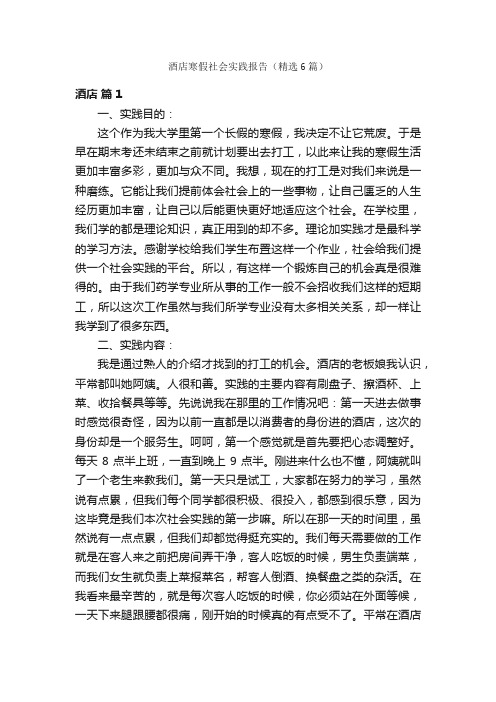 酒店寒假社会实践报告（精选6篇）

酒店 篇1

一、实践目的：

这个作为我大学里第一个长假的寒假，我决定不让它荒废。于是早在期末考还未结束之前就计划要出去打工，以此来让我的寒假生活更加丰富多彩，更加与众不同。我想，现在的打工是对我们来说是一种磨练。它能让我们提前体会社会上的一些事物，让自己匮乏的人生经历更加丰富，让自己以后能更快更好地适应这个社会。在学校里，我们学的都是理论知识，真正用到的却不多。理论加实践才是最科学的学习方法。感谢学校给我们学生布置这样一个作业，社会给我们提供一个社会实践的平台。所以，有这样一个锻炼自己的机会真是很难得的。由于我们药学专业所从事的工作一般不会招收我们这样的短期工，所以这次工作虽然与我们所学专业没有太多相关关系，却一样让我学到了很多东西。

二、实践内容：

我是通过熟人的介绍才找到的打工的机会。酒店的老板娘我认识，平常都叫她阿姨。人很和善。实践的主要内容有刷盘子、擦酒杯、上菜、收拾餐具等等。先说说我在那里的工作情况吧：第一天进去做事时感觉很奇怪，因为以前一直都是以消费者的身份进的酒店，这次的身份却是一个服务生。呵呵，第一个感觉就是首先要把心态调整好。每天 8 点半上班，一直到晚上 9 点半。刚进来什么也不懂，阿姨就叫了一个老生来教我们。第一天只是试工，大家都在努力的学习，虽然说有点累，但我们每个同学都很积极、很投入，都感到很乐意，因为这毕竟是我们本次社会实践的第一步嘛。所以在那一天的时间里，虽然说有一点点累，但我们却都觉得挺充实的。我们每天需要做的工作就是在客人来之前把房间弄干净，客人吃饭的时候，男生负责端菜，而我们女生就负责上菜报菜名，帮客人倒酒、换餐盘之类的杂活。在我看来最辛苦的，就是每次客人吃饭的时候，你必须站在外面等候，一天下来腿跟腰都很痛，刚开始的时候真的有点受不了。平常在酒店